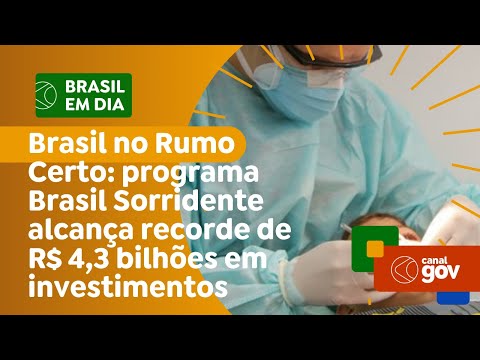 BRASIL EM DIA

Brasil no Rumo Certo: programa Brasil Sorridente alcança recorde de R$ 4,3 bilhões em investimentos

canal gov